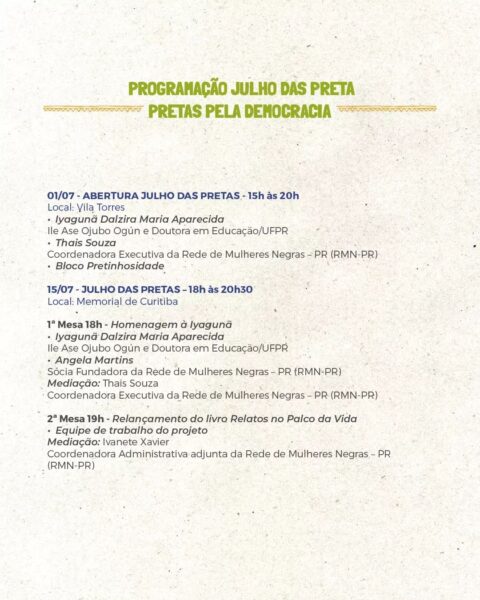 PROGRAMAÇÃO JULHO DAS PRETA
PRETAS PELA DEMOCRACIA

01/07 - ABERTURA JULHO DAS PRETAS - 15h às 20h
Local: Vila Torres
• Iyagunã Dalzira Maria Aparecida
Ile Ase Ojubo Ogún e Doutora em Educação/UFPR
• Thais Souza
Coordenadora Executiva da Rede de Mulheres Negras – PR (RMN-PR)
• Bloco Pretinhosidade

15/07 - JULHO DAS PRETAS – 18h às 20h30
Local: Memorial de Curitiba

1ª Mesa 18h - Homenagem à Iyagunã
• Iyagunã Dalzira Maria Aparecida
Ile Ase Ojubo Ogún e Doutora em Educação/UFPR
• Angela Martins
Sócia Fundadora da Rede de Mulheres Negras – PR (RMN-PR)
Mediação: Thais Souza
Coordenadora Executiva da Rede de Mulheres Negras – PR (RMN-PR)

2ª Mesa 19h - Relançamento do livro Relatos no Palco da Vida
• Equipe de trabalho do projeto
Mediação: Ivanete Xavier
Coordenadora Administrativa adjunta da Rede de Mulheres Negras – PR (RMN-PR)